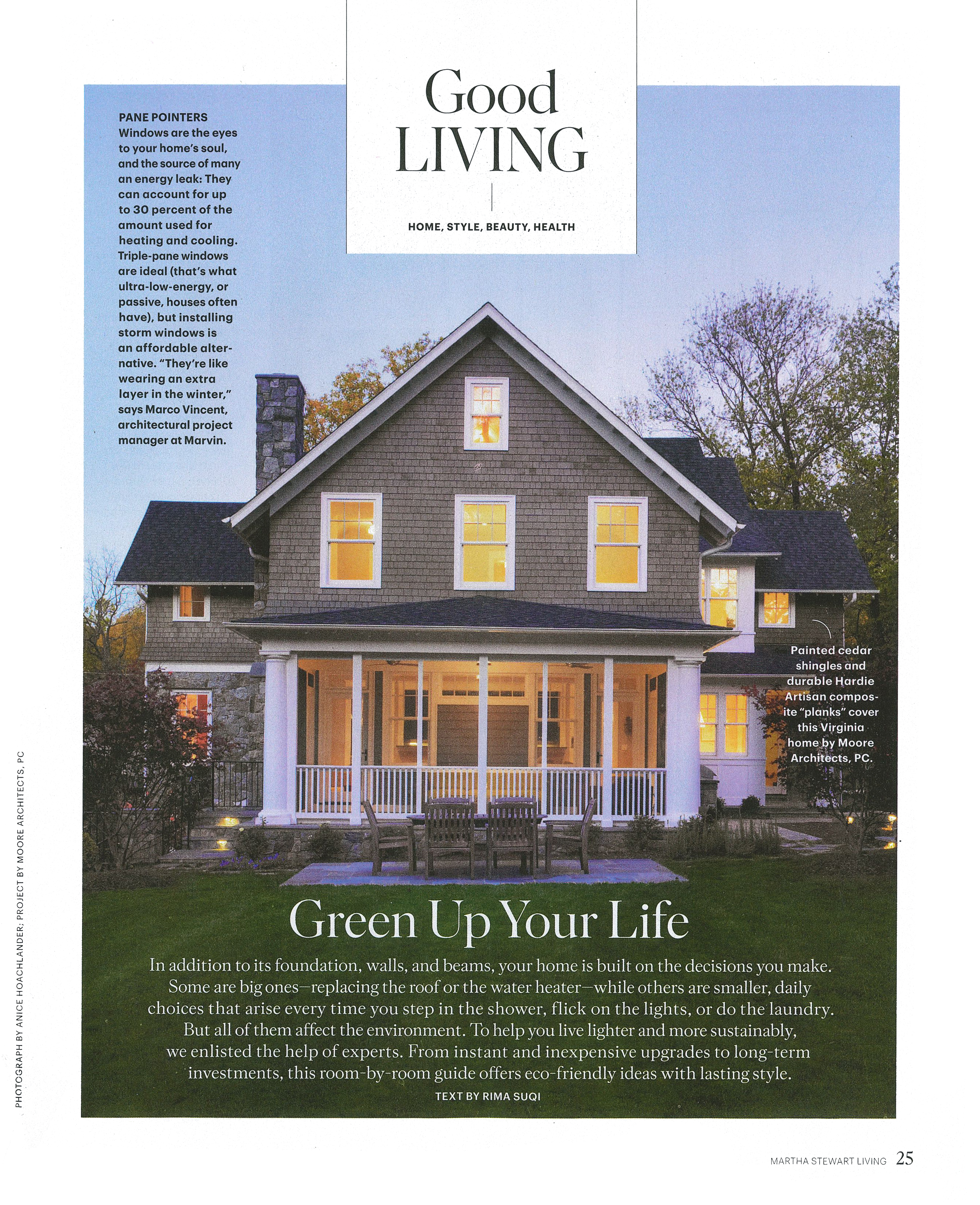 Good
LIVING

HOME, STYLE, BEAUTY, HEALTH

PANE POINTERS
Windows are the eyes to your home's soul, and the source of many an energy leak: They can account for up to 30 percent of the amount used for heating and cooling. Triple-pane windows are ideal (that's what ultra-low-energy, or passive, houses often have), but installing storm windows is an affordable alternative. "They're like wearing an extra layer in the winter," says Marco Vincent, architectural project manager at Marvin.

Painted cedar shingles and durable Hardie Artisan composite "planks" cover this Virginia home by Moore Architects, PC.

PHOTOGRAPH BY ANICE HOACHLANDER; PROJECT BY MOORE ARCHITECTS, PC

Green Up Your Life

In addition to its foundation, walls, and beams, your home is built on the decisions you make. Some are big ones—replacing the roof or the water heater—while others are smaller, daily choices that arise every time you step in the shower, flick on the lights, or do the laundry. But all of them affect the environment. To help you live lighter and more sustainably, we enlisted the help of experts. From instant and inexpensive upgrades to long-term investments, this room-by-room guide offers eco-friendly ideas with lasting style.

TEXT BY RIMA SUQI

MARTHA STEWART LIVING 25